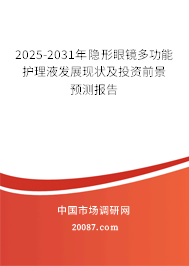 2025-2031年隐形眼镜多功能护理液发展现状及投资前景预测报告

中国市场调研网

20087.com